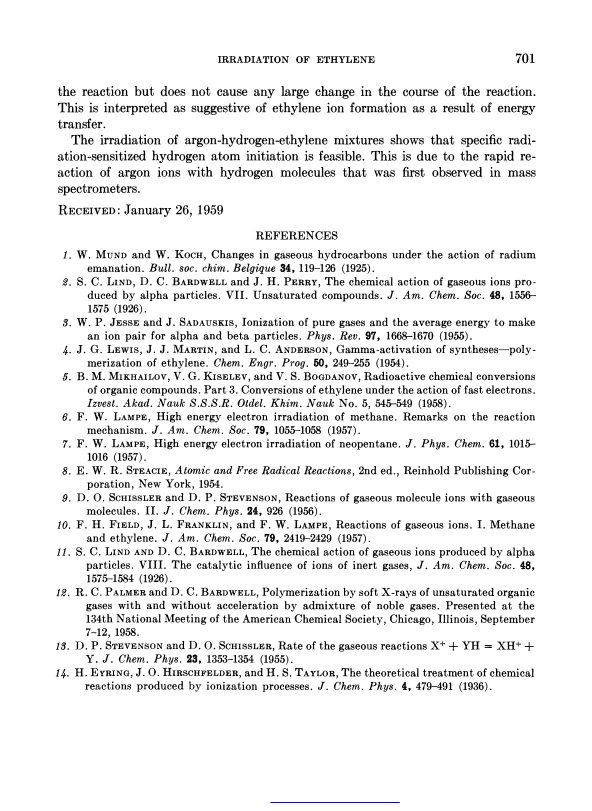 IRRADIATION OF ETHYLENE 701

the reaction but does not cause any large change in the course of the reaction. This is interpreted as suggestive of ethylene ion formation as a result of energy transfer.

The irradiation of argon-hydrogen-ethylene mixtures shows that specific radiation-sensitized hydrogen atom initiation is feasible. This is due to the rapid reaction of argon ions with hydrogen molecules that was first observed in mass spectrometers.

RECEIVED: January 26, 1959

REFERENCES

1. W. MUND and W. KOCH, Changes in gaseous hydrocarbons under the action of radium emanation. Bull. soc. chim. Belgique 34, 119–126 (1925).
2. S. C. LIND, D. C. BARDWELL and J. H. PERRY, The chemical action of gaseous ions produced by alpha particles. VII. Unsaturated compounds. J. Am. Chem. Soc. 48, 1556–1575 (1926).
3. W. P. JESSE and J. SADAUSKIS, Ionization of pure gases and the average energy to make an ion pair for alpha and beta particles. Phys. Rev. 97, 1668–1670 (1955).
4. J. G. LEWIS, J. J. MARTIN, and L. C. ANDERSON, Gamma-activation of syntheses—polymerization of ethylene. Chem. Engr. Prog. 50, 249–255 (1954).
5. B. M. MIKHAILOV, V. G. KISELEV, and V. S. BOGDANOV, Radioactive chemical conversions of organic compounds. Part 3. Conversions of ethylene under the action of fast electrons. Izvest. Akad. Nauk S.S.S.R. Otdel. Khim. Nauk No. 5, 545–549 (1958).
6. F. W. LAMPE, High energy electron irradiation of methane. Remarks on the reaction mechanism. J. Am. Chem. Soc. 79, 1055–1058 (1957).
7. F. W. LAMPE, High energy electron irradiation of neopentane. J. Phys. Chem. 61, 1015–1016 (1957).
8. E. W. R. STEACIE, Atomic and Free Radical Reactions, 2nd ed., Reinhold Publishing Corporation, New York, 1954.
9. D. O. SCHISSLER and D. P. STEVENSON, Reactions of gaseous molecule ions with gaseous molecules. II. J. Chem. Phys. 24, 926 (1956).
10. F. H. FIELD, J. L. FRANKLIN, and F. W. LAMPE, Reactions of gaseous ions. I. Methane and ethylene. J. Am. Chem. Soc. 79, 2419–2429 (1957).
11. S. C. LIND AND D. C. BARDWELL, The chemical action of gaseous ions produced by alpha particles. VIII. The catalytic influence of ions of inert gases, J. Am. Chem. Soc. 48, 1575–1584 (1926).
12. R. C. PALMER and D. C. BARDWELL, Polymerization by soft X-rays of unsaturated organic gases with and without acceleration by admixture of noble gases. Presented at the 134th National Meeting of the American Chemical Society, Chicago, Illinois, September 7–12, 1958.
13. D. P. STEVENSON and D. O. SCHISSLER, Rate of the gaseous reactions $X^+ + YH = XH^+ + Y$. J. Chem. Phys. 23, 1353–1354 (1955).
14. H. EYRING, J. O. HIRSCHFELDER, and H. S. TAYLOR, The theoretical treatment of chemical reactions produced by ionization processes. J. Chem. Phys. 4, 479–491 (1936).